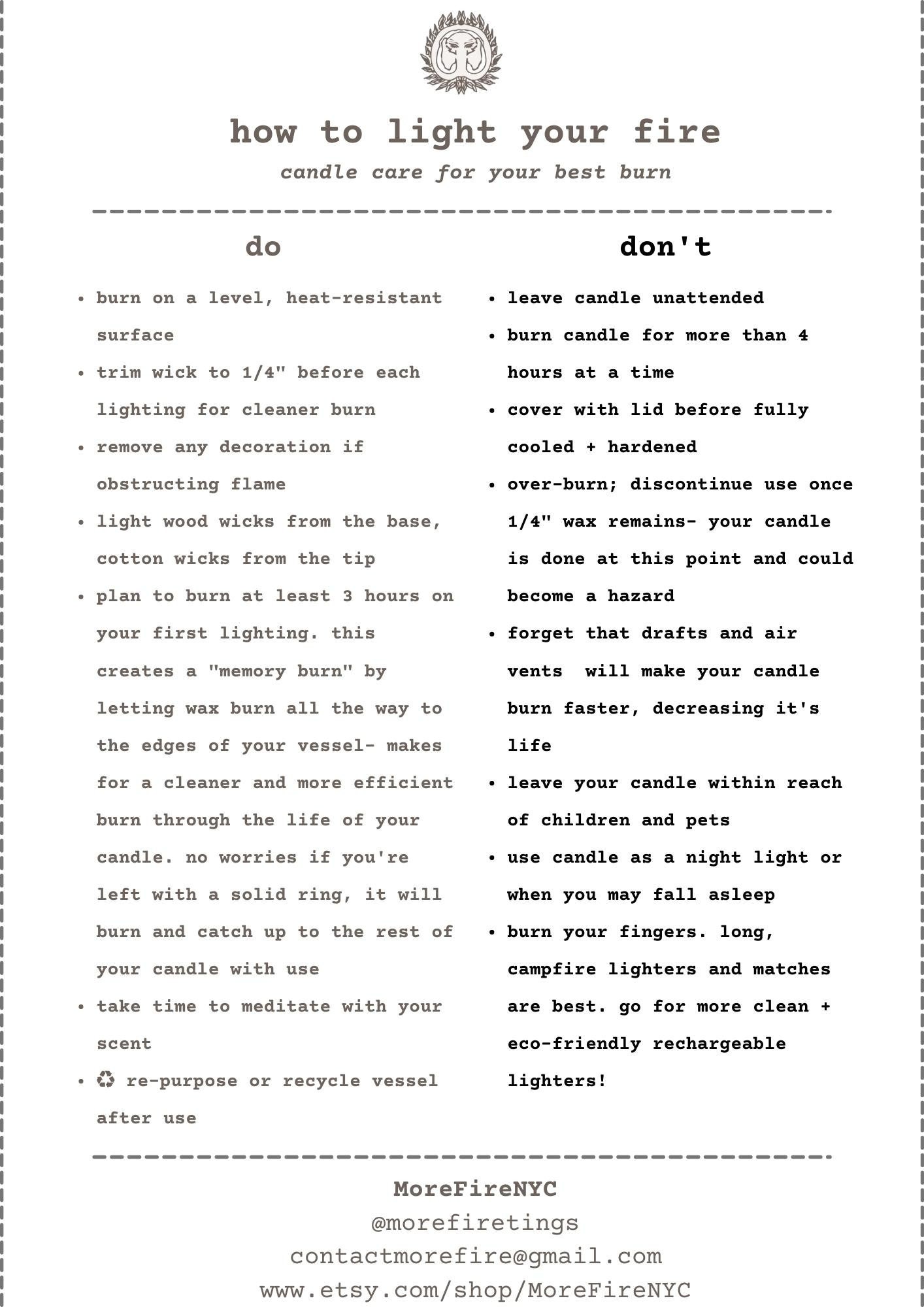 how to light your fire

candle care for your best burn

do

• burn on a level, heat-resistant surface
• trim wick to 1/4" before each lighting for cleaner burn
• remove any decoration if obstructing flame
• light wood wicks from the base, cotton wicks from the tip
• plan to burn at least 3 hours on your first lighting. this creates a "memory burn" by letting wax burn all the way to the edges of your vessel- makes for a cleaner and more efficient burn through the life of your candle. no worries if you're left with a solid ring, it will burn and catch up to the rest of your candle with use
• take time to meditate with your scent
• ♻ re-purpose or recycle vessel after use

don't

• leave candle unattended
• burn candle for more than 4 hours at a time
• cover with lid before fully cooled + hardened
• over-burn; discontinue use once 1/4" wax remains- your candle is done at this point and could become a hazard
• forget that drafts and air vents will make your candle burn faster, decreasing it's life
• leave your candle within reach of children and pets
• use candle as a night light or when you may fall asleep
• burn your fingers. long, campfire lighters and matches are best. go for more clean + eco-friendly rechargeable lighters!

MoreFireNYC
@morefiretings
contactmorefire@gmail.com
www.etsy.com/shop/MoreFireNYC